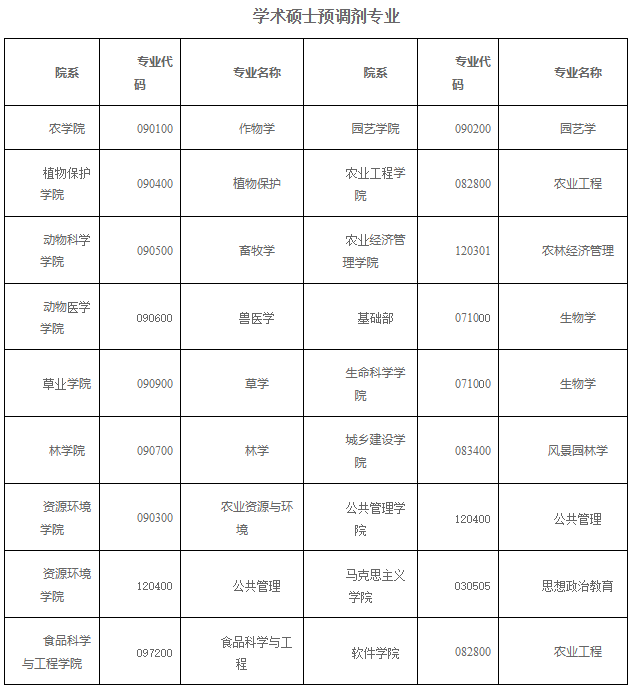 学术硕士预调剂专业

| 院系 | 专业代码 | 专业名称 | 院系 | 专业代码 | 专业名称 |
|---|---|---|---|---|---|
| 农学院 | 090100 | 作物学 | 园艺学院 | 090200 | 园艺学 |
| 植物保护学院 | 090400 | 植物保护 | 农业工程学院 | 082800 | 农业工程 |
| 动物科学学院 | 090500 | 畜牧学 | 农业经济管理学院 | 120301 | 农林经济管理 |
| 动物医学学院 | 090600 | 兽医学 | 基础部 | 071000 | 生物学 |
| 草业学院 | 090900 | 草学 | 生命科学学院 | 071000 | 生物学 |
| 林学院 | 090700 | 林学 | 城乡建设学院 | 083400 | 风景园林学 |
| 资源环境学院 | 090300 | 农业资源与环境 | 公共管理学院 | 120400 | 公共管理 |
| 资源环境学院 | 120400 | 公共管理 | 马克思主义学院 | 030505 | 思想政治教育 |
| 食品科学与工程学院 | 097200 | 食品科学与工程 | 软件学院 | 082800 | 农业工程 |